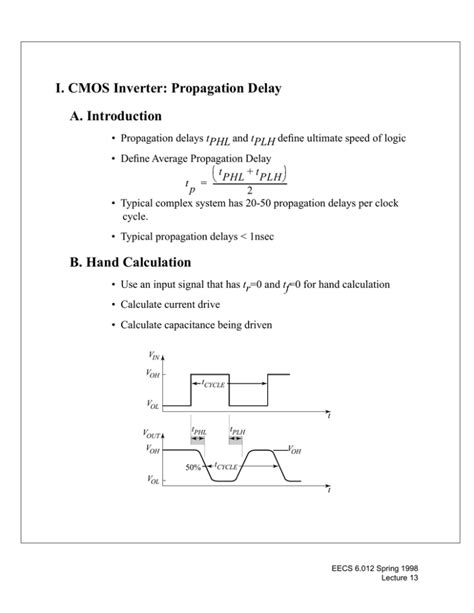 I. CMOS Inverter: Propagation Delay

A. Introduction

• Propagation delays $t_{PHL}$ and $t_{PLH}$ define ultimate speed of logic

• Define Average Propagation Delay

$t_p = \frac{(t_{PHL} + t_{PLH})}{2}$

• Typical complex system has 20-50 propagation delays per clock cycle.

• Typical propagation delays < 1nsec

B. Hand Calculation

• Use an input signal that has $t_r$=0 and $t_f$=0 for hand calculation

• Calculate current drive

• Calculate capacitance being driven

$V_{IN}$
$V_{OH}$
$t_{CYCLE}$
$V_{OL}$
$t$
$V_{OUT}$
$t_{PHL}$
$t_{PLH}$
$V_{OH}$
$V_{OH}$
50%
$t_{CYCLE}$
$V_{OL}$
$t$

EECS 6.012 Spring 1998
Lecture 13